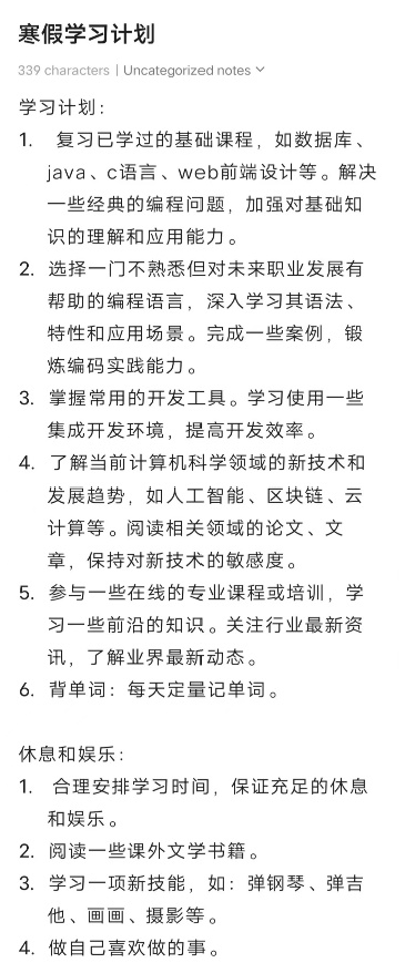 寒假学习计划

339 characters | Uncategorized notes

学习计划：

1. 复习已学过的基础课程，如数据库、java、c语言、web前端设计等。解决一些经典的编程问题，加强对基础知识的理解和应用能力。
2. 选择一门不熟悉但对未来职业发展有帮助的编程语言，深入学习其语法、特性和应用场景。完成一些案例，锻炼编码实践能力。
3. 掌握常用的开发工具。学习使用一些集成开发环境，提高开发效率。
4. 了解当前计算机科学领域的新技术和发展趋势，如人工智能、区块链、云计算等。阅读相关领域的论文、文章，保持对新技术的敏感度。
5. 参与一些在线的专业课程或培训，学习一些前沿的知识。关注行业最新资讯，了解业界最新动态。
6. 背单词：每天定量记单词。

休息和娱乐：

1. 合理安排学习时间，保证充足的休息和娱乐。
2. 阅读一些课外文学书籍。
3. 学习一项新技能，如：弹钢琴、弹吉他、画画、摄影等。
4. 做自己喜欢做的事。